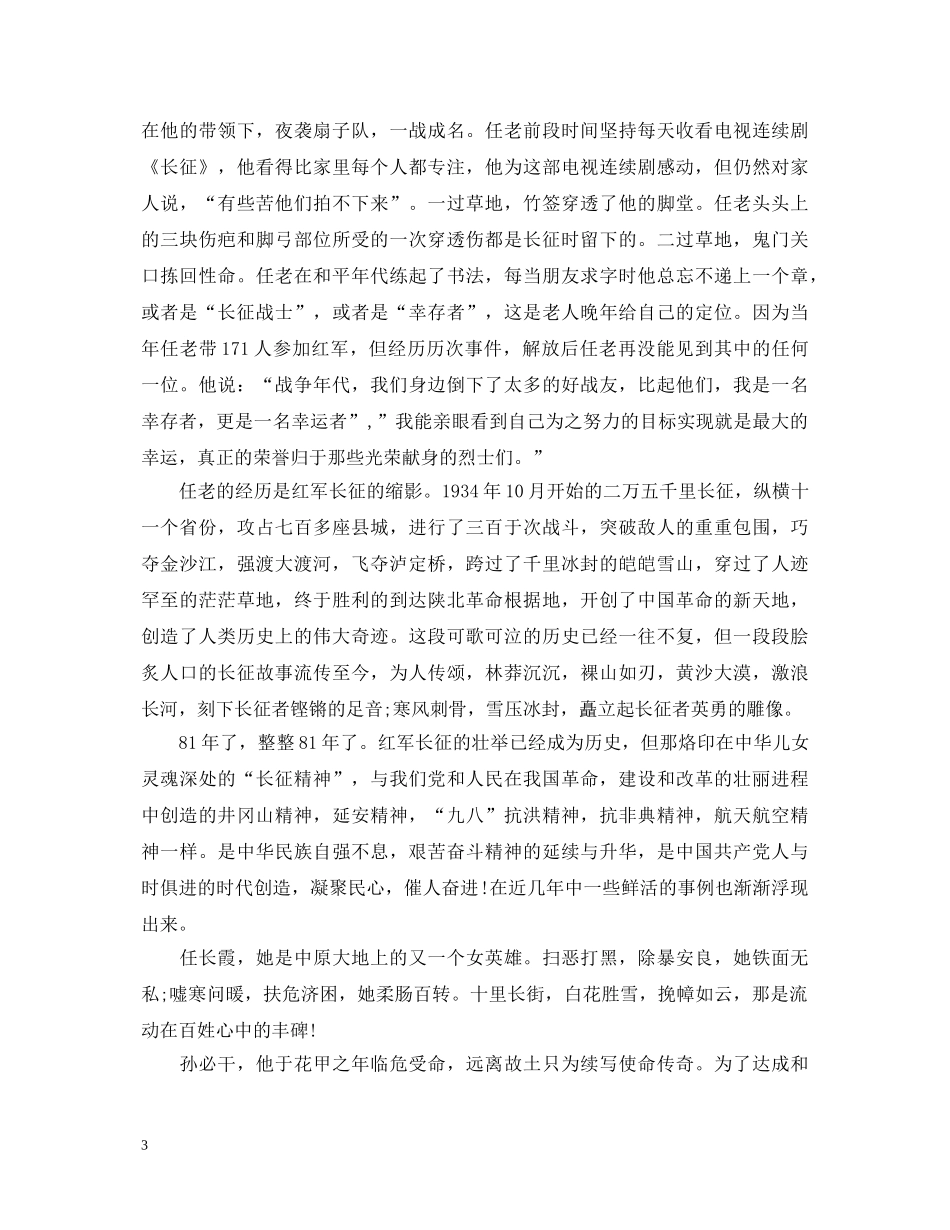 在他的带领下，夜袭扇子队，一战成名。任老前段时间坚持每天收看电视连续剧《长征》，他看得比家里每个人都专注，他为这部电视连续剧感动，但仍然对家人说，“有些苦他们拍不下来”。一过草地，竹签穿透了他的脚堂。任老头头上的三块伤疤和脚弓部位所受的一次穿透伤都是长征时留下的。二过草地，鬼门关口拣回性命。任老在和平年代练起了书法，每当朋友求字时他总忘不递上一个章，或者是“长征战士”，或者是“幸存者”，这是老人晚年给自己的定位。因为当年任老带171人参加红军，但经历历次事件，解放后任老再没能见到其中的任何一位。他说：“战争年代，我们身边倒下了太多的好战友，比起他们，我是一名幸存者，更是一名幸运者”，”我能亲眼看到自己为之努力的目标实现就是最大的幸运，真正的荣誉归于那些光荣献身的烈士们。”

任老的经历是红军长征的缩影。1934年10月开始的二万五千里长征，纵横十一个省份，攻占七百多座县城，进行了三百于次战斗，突破敌人的重重包围，巧夺金沙江，强渡大渡河，飞夺泸定桥，跨过了千里冰封的皑皑雪山，穿过了人迹罕至的茫茫草地，终于胜利的到达陕北革命根据地，开创了中国革命的新天地，创造了人类历史上的伟大奇迹。这段可歌可泣的历史已经一往不复，但一段段脍炙人口的长征故事流传至今，为人传颂，林莽沉沉，裸山如刃，黄沙大漠，激浪长河，刻下长征者铿锵的足音;寒风刺骨，雪压冰封，矗立起长征者英勇的雕像。

81年了，整整81年了。红军长征的壮举已经成为历史，但那烙印在中华儿女灵魂深处的“长征精神”，与我们党和人民在我国革命，建设和改革的壮丽进程中创造的井冈山精神，延安精神，“九八”抗洪精神，抗非典精神，航天航空精神一样。是中华民族自强不息，艰苦奋斗精神的延续与升华，是中国共产党人与时俱进的时代创造，凝聚民心，催人奋进!在近几年中一些鲜活的事例也渐渐浮现出来。

任长霞，她是中原大地上的又一个女英雄。扫恶打黑，除暴安良，她铁面无私;嘘寒问暖，扶危济困，她柔肠百转。十里长街，白花胜雪，挽幛如云，那是流动在百姓心中的丰碑!

孙必干，他于花甲之年临危受命，远离故土只为续写使命传奇。为了达成和

3